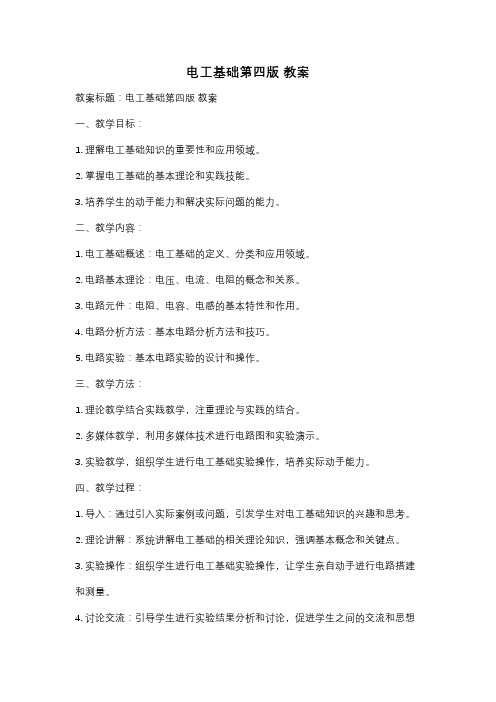 电工基础第四版 教案

教案标题：电工基础第四版 教案

一、教学目标：

1. 理解电工基础知识的重要性和应用领域。

2. 掌握电工基础的基本理论和实践技能。

3. 培养学生的动手能力和解决实际问题的能力。

二、教学内容：

1. 电工基础概述：电工基础的定义、分类和应用领域。

2. 电路基本理论：电压、电流、电阻的概念和关系。

3. 电路元件：电阻、电容、电感的基本特性和作用。

4. 电路分析方法：基本电路分析方法和技巧。

5. 电路实验：基本电路实验的设计和操作。

三、教学方法：

1. 理论教学结合实践教学，注重理论与实践的结合。

2. 多媒体教学，利用多媒体技术进行电路图和实验演示。

3. 实验教学，组织学生进行电工基础实验操作，培养实际动手能力。

四、教学过程：

1. 导入：通过引入实际案例或问题，引发学生对电工基础知识的兴趣和思考。

2. 理论讲解：系统讲解电工基础的相关理论知识，强调基本概念和关键点。

3. 实验操作：组织学生进行电工基础实验操作，让学生亲自动手进行电路搭建和测量。

4. 讨论交流：引导学生进行实验结果分析和讨论，促进学生之间的交流和思想